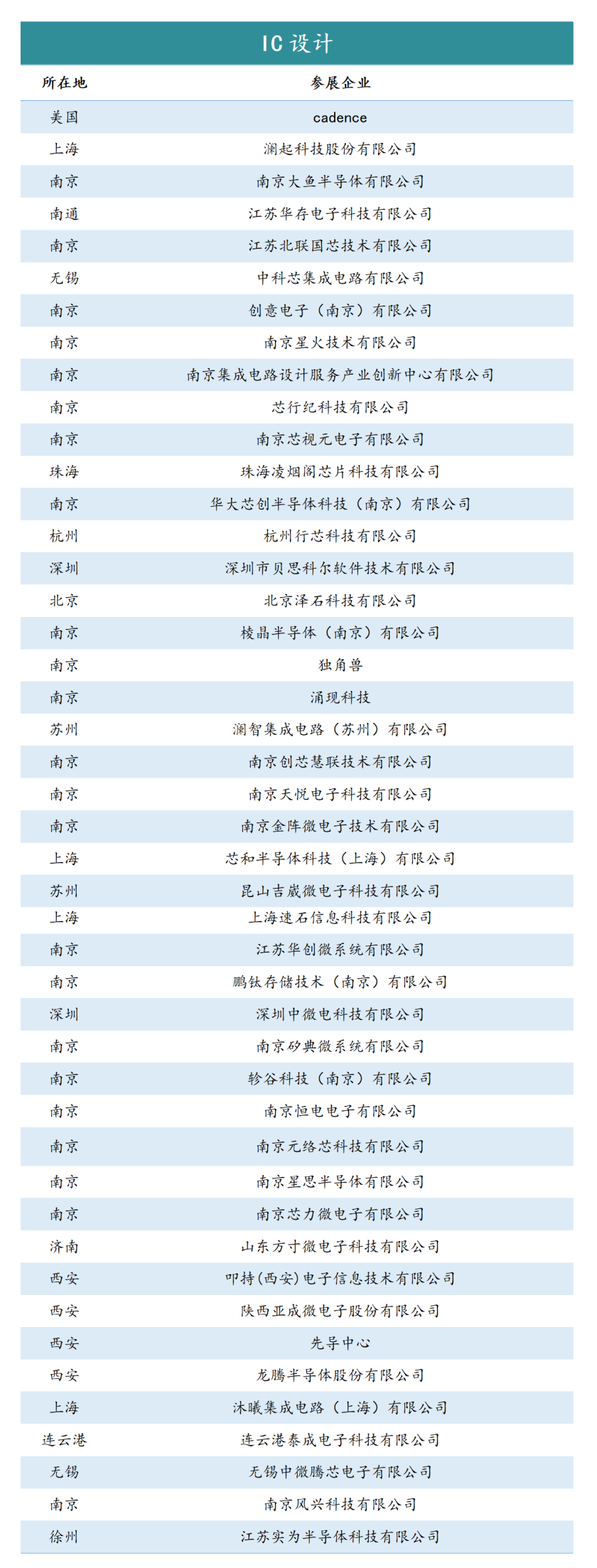 IC 设计

| 所在地 | 参展企业 |
|---|---|
| 美国 | cadence |
| 上海 | 澜起科技股份有限公司 |
| 南京 | 南京大鱼半导体有限公司 |
| 南通 | 江苏华存电子科技有限公司 |
| 南京 | 江苏北联国芯技术有限公司 |
| 无锡 | 中科芯集成电路有限公司 |
| 南京 | 创意电子（南京）有限公司 |
| 南京 | 南京星火技术有限公司 |
| 南京 | 南京集成电路设计服务产业创新中心有限公司 |
| 南京 | 芯行纪科技有限公司 |
| 南京 | 南京芯视元电子有限公司 |
| 珠海 | 珠海凌烟阁芯片科技有限公司 |
| 南京 | 华大芯创半导体科技（南京）有限公司 |
| 杭州 | 杭州行芯科技有限公司 |
| 深圳 | 深圳市贝思科尔软件技术有限公司 |
| 北京 | 北京泽石科技有限公司 |
| 南京 | 棱晶半导体（南京）有限公司 |
| 南京 | 独角兽 |
| 南京 | 涌现科技 |
| 苏州 | 澜智集成电路（苏州）有限公司 |
| 南京 | 南京创芯慧联技术有限公司 |
| 南京 | 南京天悦电子科技有限公司 |
| 南京 | 南京金阵微电子技术有限公司 |
| 上海 | 芯和半导体科技（上海）有限公司 |
| 苏州 | 昆山吉崴微电子科技有限公司 |
| 上海 | 上海速石信息科技有限公司 |
| 南京 | 江苏华创微系统有限公司 |
| 南京 | 鹏钛存储技术（南京）有限公司 |
| 深圳 | 深圳中微电科技有限公司 |
| 南京 | 南京矽典微系统有限公司 |
| 南京 | 轸谷科技（南京）有限公司 |
| 南京 | 南京恒电电子有限公司 |
| 南京 | 南京元络芯科技有限公司 |
| 南京 | 南京星思半导体有限公司 |
| 南京 | 南京芯力微电子有限公司 |
| 济南 | 山东方寸微电子科技有限公司 |
| 西安 | 叩持(西安)电子信息技术有限公司 |
| 西安 | 陕西亚成微电子股份有限公司 |
| 西安 | 先导中心 |
| 西安 | 龙腾半导体股份有限公司 |
| 上海 | 沐曦集成电路（上海）有限公司 |
| 连云港 | 连云港泰成电子科技有限公司 |
| 无锡 | 无锡中微腾芯电子有限公司 |
| 南京 | 南京风兴科技有限公司 |
| 徐州 | 江苏实为半导体科技有限公司 |